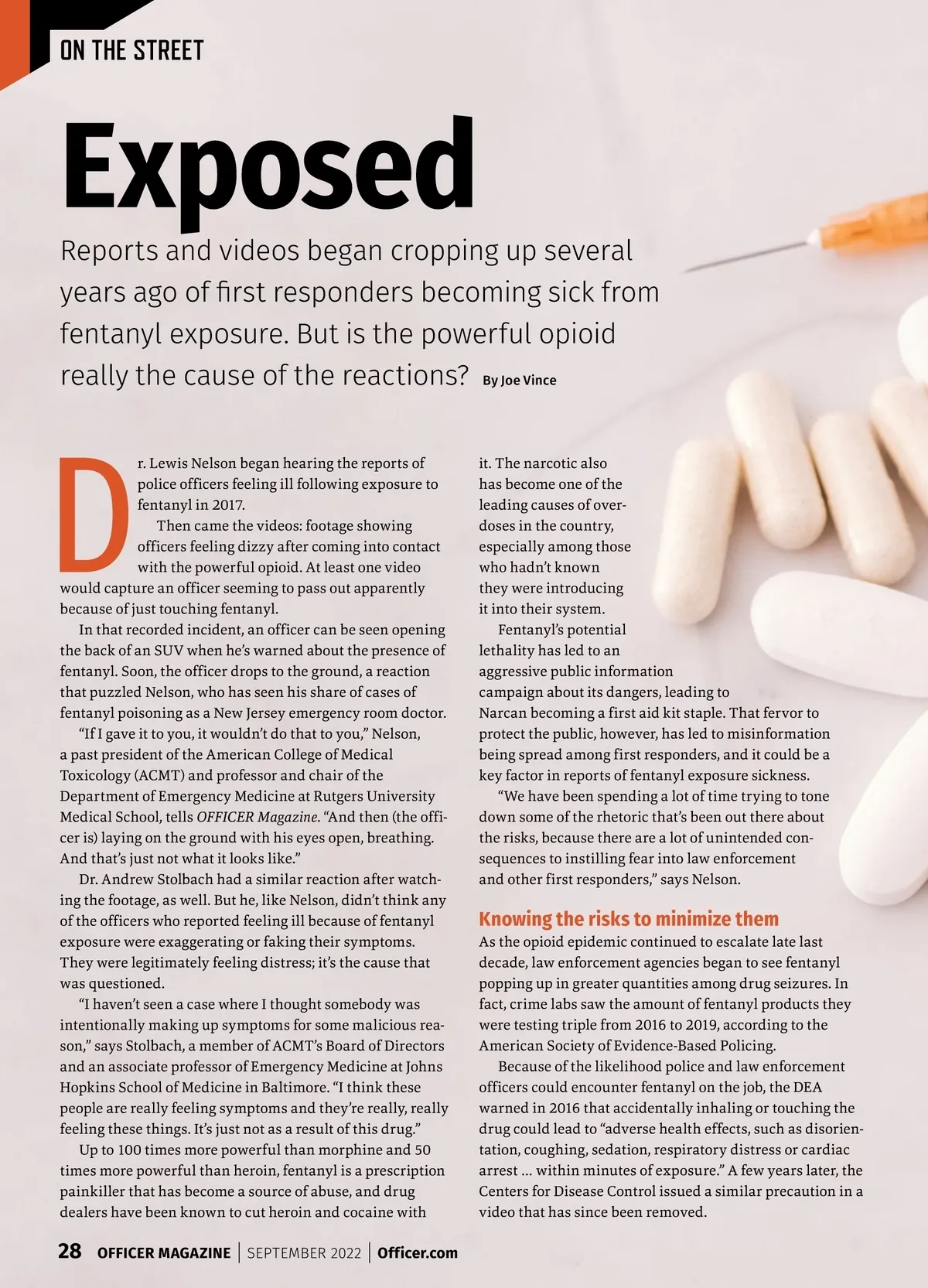 ON THE STREET

Exposed

Reports and videos began cropping up several years ago of first responders becoming sick from fentanyl exposure. But is the powerful opioid really the cause of the reactions? By Joe Vince

Dr. Lewis Nelson began hearing the reports of police officers feeling ill following exposure to fentanyl in 2017.

Then came the videos: footage showing officers feeling dizzy after coming into contact with the powerful opioid. At least one video would capture an officer seeming to pass out apparently because of just touching fentanyl.

In that recorded incident, an officer can be seen opening the back of an SUV when he's warned about the presence of fentanyl. Soon, the officer drops to the ground, a reaction that puzzled Nelson, who has seen his share of cases of fentanyl poisoning as a New Jersey emergency room doctor.

"If I gave it to you, it wouldn't do that to you," Nelson, a past president of the American College of Medical Toxicology (ACMT) and professor and chair of the Department of Emergency Medicine at Rutgers University Medical School, tells OFFICER Magazine. "And then (the officer is) laying on the ground with his eyes open, breathing. And that's just not what it looks like."

Dr. Andrew Stolbach had a similar reaction after watching the footage, as well. But he, like Nelson, didn't think any of the officers who reported feeling ill because of fentanyl exposure were exaggerating or faking their symptoms. They were legitimately feeling distress; it's the cause that was questioned.

"I haven't seen a case where I thought somebody was intentionally making up symptoms for some malicious reason," says Stolbach, a member of ACMT's Board of Directors and an associate professor of Emergency Medicine at Johns Hopkins School of Medicine in Baltimore. "I think these people are really feeling symptoms and they're really, really feeling these things. It's just not as a result of this drug."

Up to 100 times more powerful than morphine and 50 times more powerful than heroin, fentanyl is a prescription painkiller that has become a source of abuse, and drug dealers have been known to cut heroin and cocaine with it. The narcotic also has become one of the leading causes of overdoses in the country, especially among those who hadn't known they were introducing it into their system.

Fentanyl's potential lethality has led to an aggressive public information campaign about its dangers, leading to Narcan becoming a first aid kit staple. That fervor to protect the public, however, has led to misinformation being spread among first responders, and it could be a key factor in reports of fentanyl exposure sickness.

"We have been spending a lot of time trying to tone down some of the rhetoric that's been out there about the risks, because there are a lot of unintended consequences to instilling fear into law enforcement and other first responders," says Nelson.

Knowing the risks to minimize them

As the opioid epidemic continued to escalate late last decade, law enforcement agencies began to see fentanyl popping up in greater quantities among drug seizures. In fact, crime labs saw the amount of fentanyl products they were testing triple from 2016 to 2019, according to the American Society of Evidence-Based Policing.

Because of the likelihood police and law enforcement officers could encounter fentanyl on the job, the DEA warned in 2016 that accidentally inhaling or touching the drug could lead to "adverse health effects, such as disorientation, coughing, sedation, respiratory distress or cardiac arrest ... within minutes of exposure." A few years later, the Centers for Disease Control issued a similar precaution in a video that has since been removed.

28 OFFICER MAGAZINE | SEPTEMBER 2022 | Officer.com